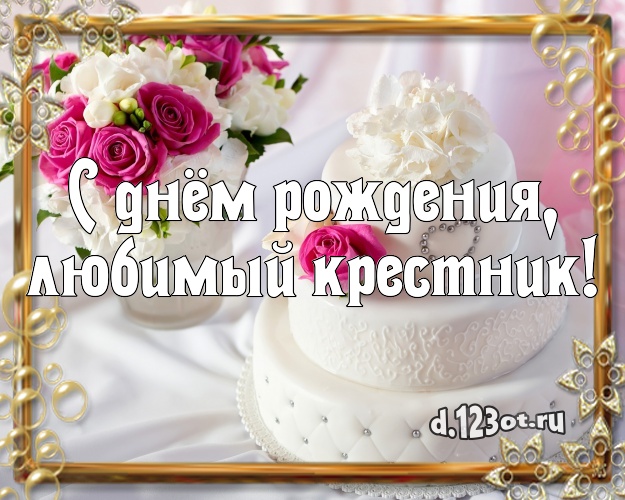 С днём рождения, любимый крестник!

d.123ot.ru